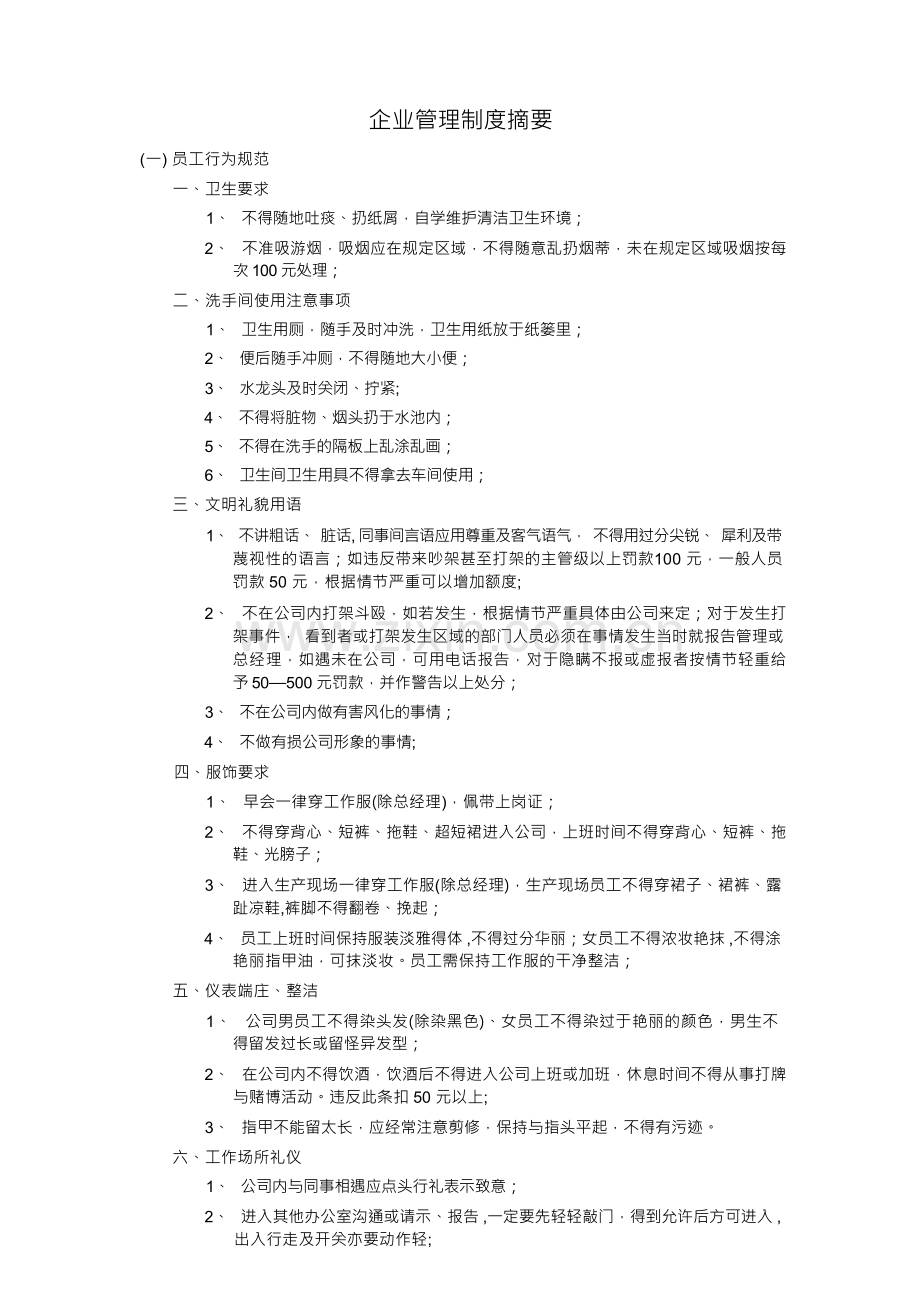 企业管理制度摘要

(一) 员工行为规范

一、卫生要求

1、 不得随地吐痰、扔纸屑，自学维护清洁卫生环境；

2、 不准吸游烟，吸烟应在规定区域，不得随意乱扔烟蒂，未在规定区域吸烟按每次 100 元处理；

二、洗手间使用注意事项

1、 卫生用厕，随手及时冲洗，卫生用纸放于纸篓里；

2、 便后随手冲厕，不得随地大小便；

3、 水龙头及时关闭、拧紧;

4、 不得将脏物、烟头扔于水池内；

5、 不得在洗手的隔板上乱涂乱画；

6、 卫生间卫生用具不得拿去车间使用；

三、文明礼貌用语

1、 不讲粗话、 脏话, 同事间言语应用尊重及客气语气， 不得用过分尖锐、 犀利及带蔑视性的语言；如违反带来吵架甚至打架的主管级以上罚款100 元，一般人员罚款 50 元，根据情节严重可以增加额度;

2、 不在公司内打架斗殴，如若发生，根据情节严重具体由公司来定；对于发生打架事件， 看到者或打架发生区域的部门人员必须在事情发生当时就报告管理或总经理，如遇未在公司，可用电话报告，对于隐瞒不报或虚报者按情节轻重给予 50—500 元罚款，并作警告以上处分；

3、 不在公司内做有害风化的事情；

4、 不做有损公司形象的事情;

四、服饰要求

1、 早会一律穿工作服(除总经理)，佩带上岗证；

2、 不得穿背心、短裤、拖鞋、超短裙进入公司，上班时间不得穿背心、短裤、拖鞋、光膀子；

3、 进入生产现场一律穿工作服(除总经理)，生产现场员工不得穿裙子、裙裤、露趾凉鞋,裤脚不得翻卷、挽起；

4、 员工上班时间保持服装淡雅得体 ,不得过分华丽；女员工不得浓妆艳抹 ,不得涂艳丽指甲油，可抹淡妆。员工需保持工作服的干净整洁；

五、仪表端庄、整洁

1、 公司男员工不得染头发(除染黑色)、女员工不得染过于艳丽的颜色，男生不得留发过长或留怪异发型；

2、 在公司内不得饮酒，饮酒后不得进入公司上班或加班，休息时间不得从事打牌与赌博活动。违反此条扣 50 元以上;

3、 指甲不能留太长，应经常注意剪修，保持与指头平起，不得有污迹。

六、工作场所礼仪

1、 公司内与同事相遇应点头行礼表示致意；

2、 进入其他办公室沟通或请示、报告 ,一定要先轻轻敲门，得到允许后方可进入 ,出入行走及开关亦要动作轻;